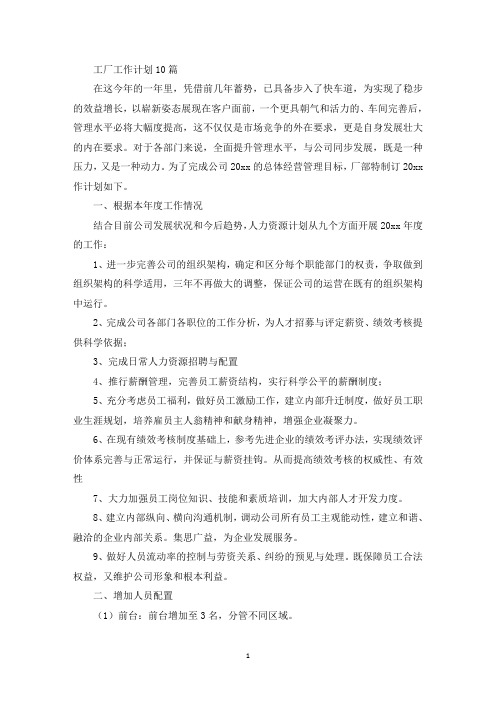 工厂工作计划10篇

在这今年的一年里，凭借前几年蓄势，已具备步入了快车道，为实现了稳步的效益增长，以崭新姿态展现在客户面前，一个更具朝气和活力的、车间完善后，管理水平必将大幅度提高，这不仅仅是市场竞争的外在要求，更是自身发展壮大的内在要求。对于各部门来说，全面提升管理水平，与公司同步发展，既是一种压力，又是一种动力。为了完成公司20xx的总体经营管理目标，厂部特制订20xx作计划如下。

一、根据本年度工作情况

结合目前公司发展状况和今后趋势，人力资源计划从九个方面开展20xx年度的工作：

1、进一步完善公司的组织架构，确定和区分每个职能部门的权责，争取做到组织架构的科学适用，三年不再做大的调整，保证公司的运营在既有的组织架构中运行。

2、完成公司各部门各职位的工作分析，为人才招募与评定薪资、绩效考核提供科学依据；

3、完成日常人力资源招聘与配置

4、推行薪酬管理，完善员工薪资结构，实行科学公平的薪酬制度；

5、充分考虑员工福利，做好员工激励工作，建立内部升迁制度，做好员工职业生涯规划，培养雇员主人翁精神和献身精神，增强企业凝聚力。

6、在现有绩效考核制度基础上，参考先进企业的绩效考评办法，实现绩效评价体系完善与正常运行，并保证与薪资挂钩。从而提高绩效考核的权威性、有效性

7、大力加强员工岗位知识、技能和素质培训，加大内部人才开发力度。

8、建立内部纵向、横向沟通机制，调动公司所有员工主观能动性，建立和谐、融洽的企业内部关系。集思广益，为企业发展服务。

9、做好人员流动率的控制与劳资关系、纠纷的预见与处理。既保障员工合法权益，又维护公司形象和根本利益。

二、增加人员配置

（1）前台：前台增加至3名，分管不同区域。

1